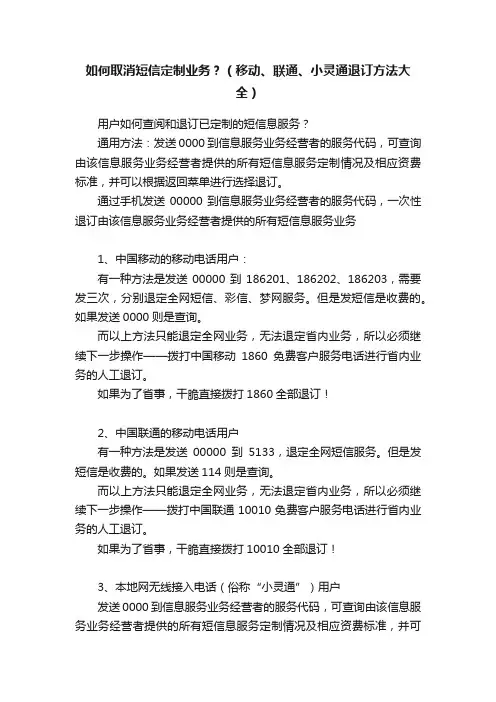 如何取消短信定制业务？（移动、联通、小灵通退订方法大全）

用户如何查阅和退订已定制的短信息服务？

通用方法：发送 0000 到信息服务业务经营者的服务代码，可查询由该信息服务业务经营者提供的所有短信息服务定制情况及相应资费标准，并可以根据返回菜单进行选择退订。

通过手机发送 00000 到信息服务业务经营者的服务代码，一次性退订由该信息服务业务经营者提供的所有短信息服务业务

1、中国移动的移动电话用户：

有一种方法是发送 00000 到 186201、186202、186203，需要发三次，分别退定全网短信、彩信、梦网服务。但是发短信是收费的。如果发送 0000 则是查询。

而以上方法只能退定全网业务，无法退定省内业务，所以必须继续下一步操作——拨打中国移动 1860 免费客户服务电话进行省内业务的人工退订。

如果为了省事，干脆直接拨打 1860 全部退订！

2、中国联通的移动电话用户

有一种方法是发送 00000 到 5133，退定全网短信服务。但是发短信是收费的。如果发送 114 则是查询。

而以上方法只能退定全网业务，无法退定省内业务，所以必须继续下一步操作——拨打中国联通 10010 免费客户服务电话进行省内业务的人工退订。

如果为了省事，干脆直接拨打 10010 全部退订！

3、本地网无线接入电话（俗称“小灵通”）用户

发送 0000 到信息服务业务经营者的服务代码，可查询由该信息服务业务经营者提供的所有短信息服务定制情况及相应资费标准，并可